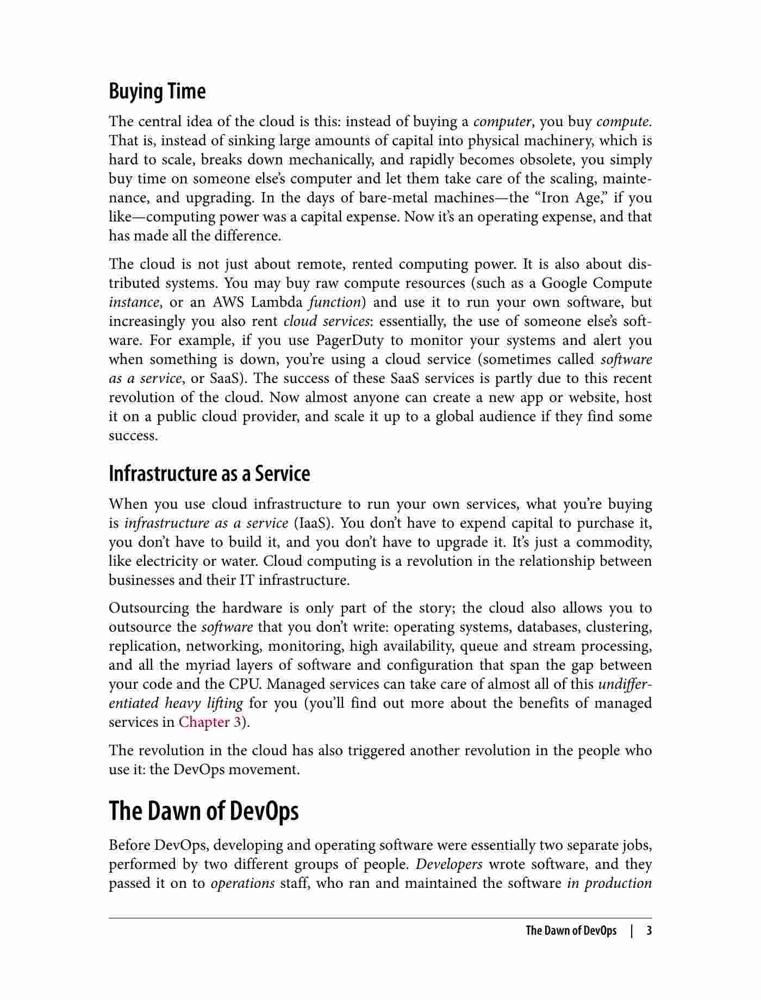 Buying Time

The central idea of the cloud is this: instead of buying a computer, you buy compute. That is, instead of sinking large amounts of capital into physical machinery, which is hard to scale, breaks down mechanically, and rapidly becomes obsolete, you simply buy time on someone else's computer and let them take care of the scaling, maintenance, and upgrading. In the days of bare-metal machines—the "Iron Age," if you like—computing power was a capital expense. Now it's an operating expense, and that has made all the difference.

The cloud is not just about remote, rented computing power. It is also about distributed systems. You may buy raw compute resources (such as a Google Compute instance, or an AWS Lambda function) and use it to run your own software, but increasingly you also rent cloud services: essentially, the use of someone else's software. For example, if you use PagerDuty to monitor your systems and alert you when something is down, you're using a cloud service (sometimes called software as a service, or SaaS). The success of these SaaS services is partly due to this recent revolution of the cloud. Now almost anyone can create a new app or website, host it on a public cloud provider, and scale it up to a global audience if they find some success.

Infrastructure as a Service

When you use cloud infrastructure to run your own services, what you're buying is infrastructure as a service (IaaS). You don't have to expend capital to purchase it, you don't have to build it, and you don't have to upgrade it. It's just a commodity, like electricity or water. Cloud computing is a revolution in the relationship between businesses and their IT infrastructure.

Outsourcing the hardware is only part of the story; the cloud also allows you to outsource the software that you don't write: operating systems, databases, clustering, replication, networking, monitoring, high availability, queue and stream processing, and all the myriad layers of software and configuration that span the gap between your code and the CPU. Managed services can take care of almost all of this undifferentiated heavy lifting for you (you'll find out more about the benefits of managed services in Chapter 3).

The revolution in the cloud has also triggered another revolution in the people who use it: the DevOps movement.

The Dawn of DevOps

Before DevOps, developing and operating software were essentially two separate jobs, performed by two different groups of people. Developers wrote software, and they passed it on to operations staff, who ran and maintained the software in production

The Dawn of DevOps | 3